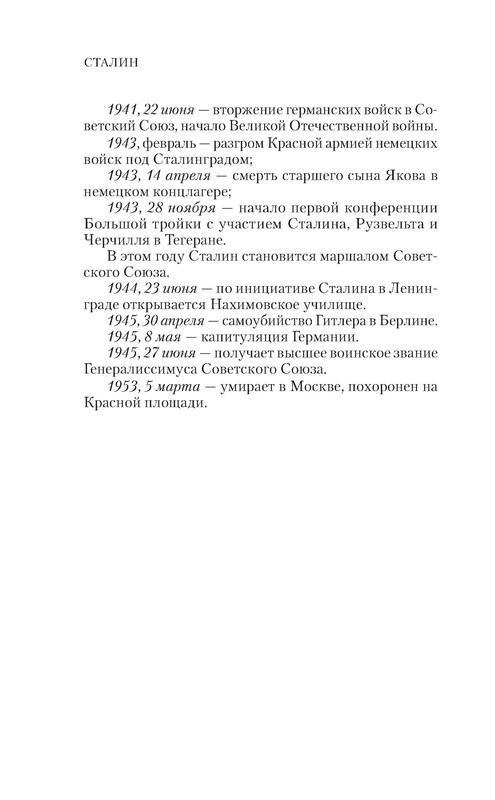 СТАЛИН

1941, 22 июня — вторжение германских войск в Советский Союз, начало Великой Отечественной войны.

1943, февраль — разгром Красной армией немецких войск под Сталинградом;

1943, 14 апреля — смерть старшего сына Якова в немецком концлагере;

1943, 28 ноября — начало первой конференции Большой тройки с участием Сталина, Рузвельта и Черчилля в Тегеране.

В этом году Сталин становится маршалом Советского Союза.

1944, 23 июня — по инициативе Сталина в Ленинграде открывается Нахимовское училище.

1945, 30 апреля — самоубийство Гитлера в Берлине.

1945, 8 мая — капитуляция Германии.

1945, 27 июня — получает высшее воинское звание Генералиссимуса Советского Союза.

1953, 5 марта — умирает в Москве, похоронен на Красной площади.